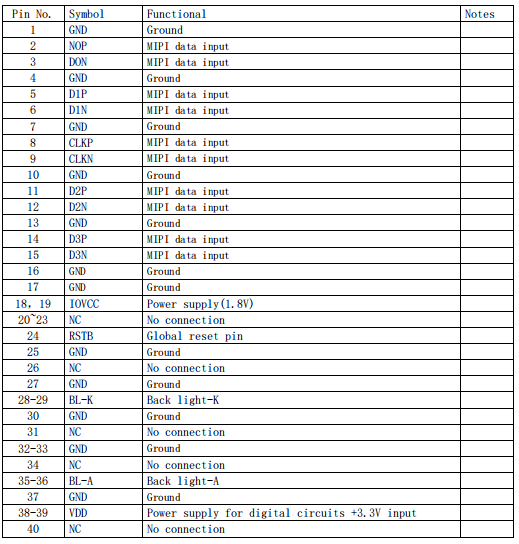 | Pin No. | Symbol | Functional | Notes |
|---|---|---|---|
| 1 | GND | Ground | |
| 2 | NOP | MIPI data input | |
| 3 | DON | MIPI data input | |
| 4 | GND | Ground | |
| 5 | D1P | MIPI data input | |
| 6 | D1N | MIPI data input | |
| 7 | GND | Ground | |
| 8 | CLKP | MIPI data input | |
| 9 | CLKN | MIPI data input | |
| 10 | GND | Ground | |
| 11 | D2P | MIPI data input | |
| 12 | D2N | MIPI data input | |
| 13 | GND | Ground | |
| 14 | D3P | MIPI data input | |
| 15 | D3N | MIPI data input | |
| 16 | GND | Ground | |
| 17 | GND | Ground | |
| 18, 19 | IOVCC | Power supply(1.8V) | |
| 20~23 | NC | No connection | |
| 24 | RSTB | Global reset pin | |
| 25 | GND | Ground | |
| 26 | NC | No connection | |
| 27 | GND | Ground | |
| 28-29 | BL-K | Back light-K | |
| 30 | GND | Ground | |
| 31 | NC | No connection | |
| 32-33 | GND | Ground | |
| 34 | NC | No connection | |
| 35-36 | BL-A | Back light-A | |
| 37 | GND | Ground | |
| 38-39 | VDD | Power supply for digital circuits +3.3V input | |
| 40 | NC | No connection | |